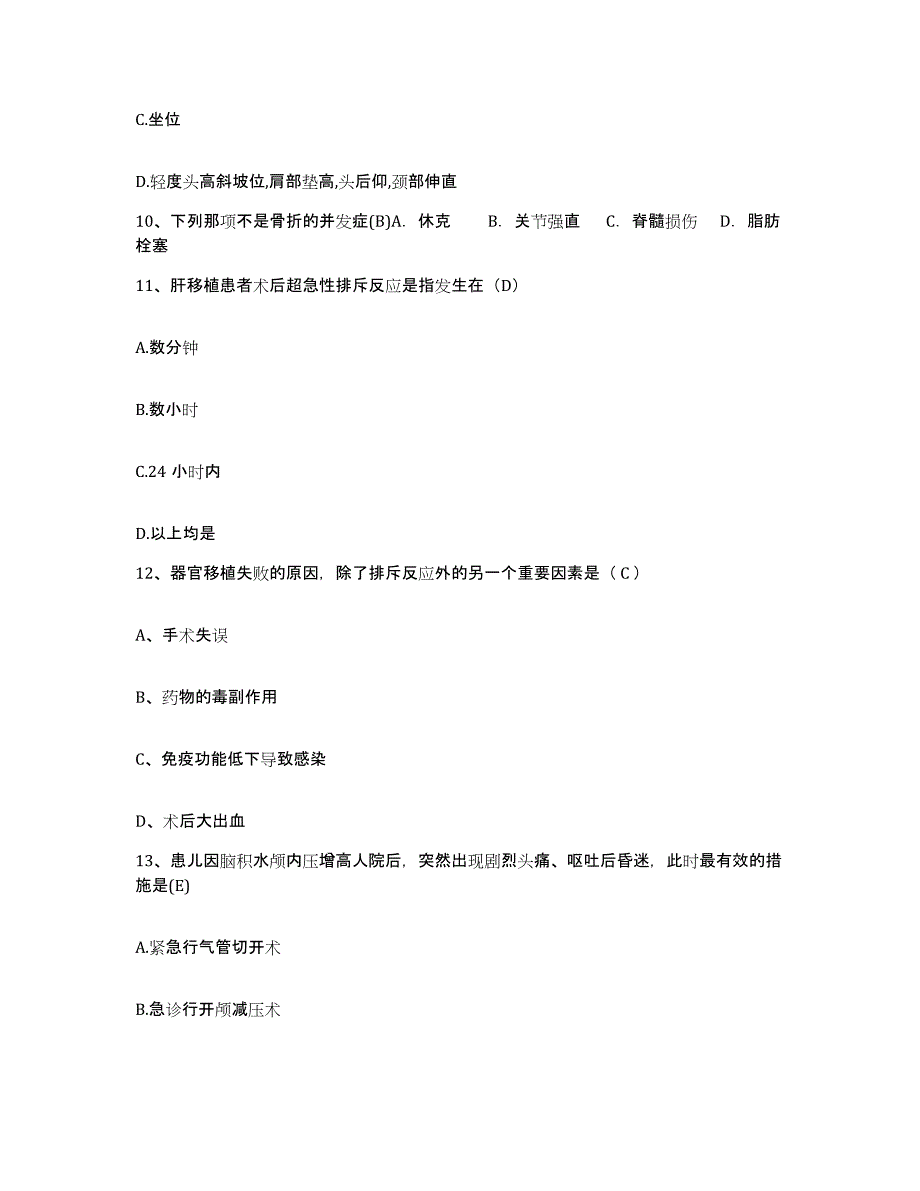 C.坐位

D.轻度头高斜坡位,肩部垫高,头后仰,颈部伸直

10、下列那项不是骨折的并发症(B)A. 休克 B. 关节强直 C. 脊髓损伤 D. 脂肪栓塞

11、肝移植患者术后超急性排斥反应是指发生在（D）

A.数分钟

B.数小时

C.24 小时内

D.以上均是

12、器官移植失败的原因，除了排斥反应外的另一个重要因素是（ C ）

A、手术失误

B、药物的毒副作用

C、免疫功能低下导致感染

D、术后大出血

13、患儿因脑积水颅内压增高人院后，突然出现剧烈头痛、呕吐后昏迷，此时最有效的措施是(E)

A.紧急行气管切开术

B.急诊行开颅减压术